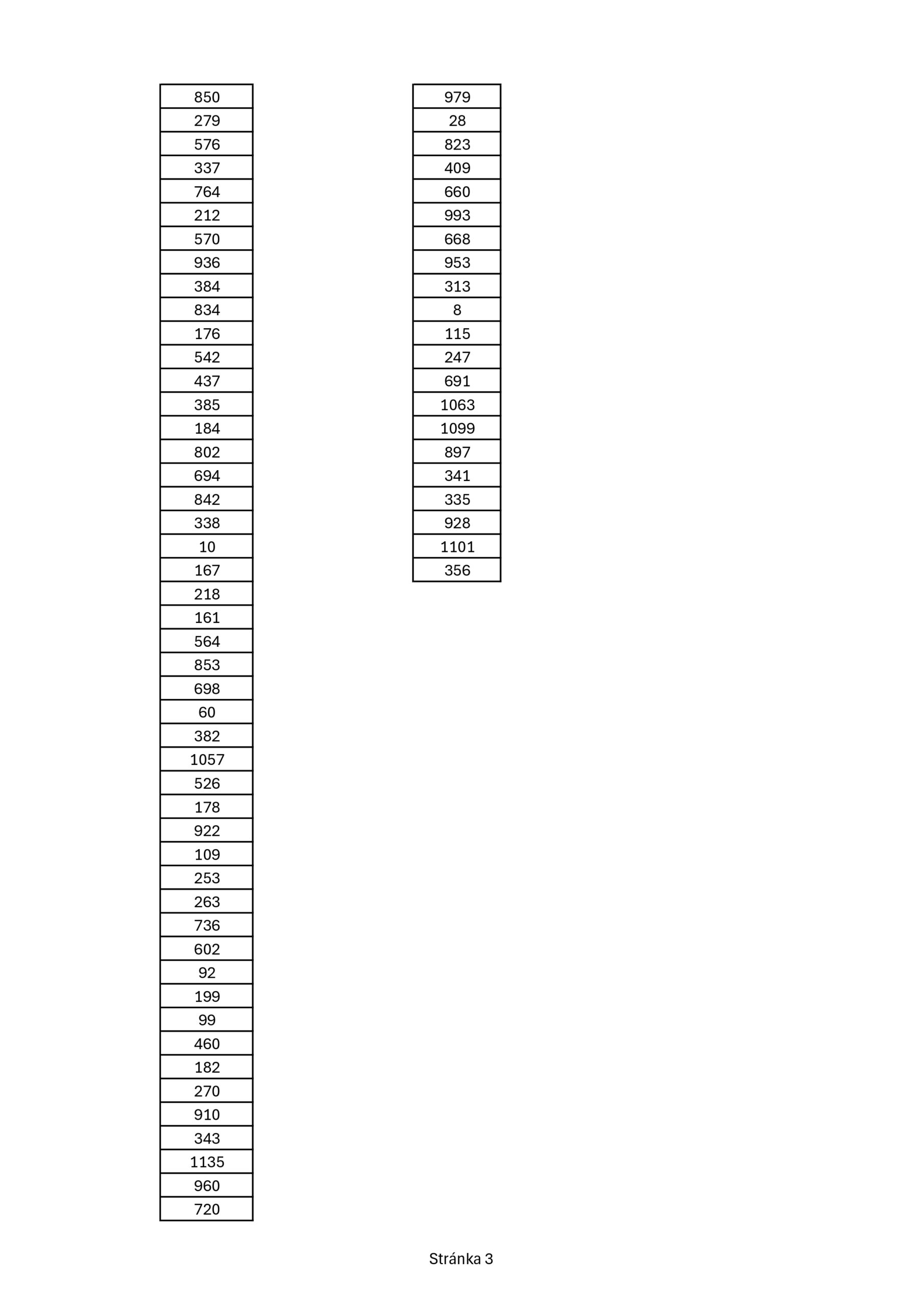 | 850 |
|---|
| 279 |
| 576 |
| 337 |
| 764 |
| 212 |
| 570 |
| 936 |
| 384 |
| 834 |
| 176 |
| 542 |
| 437 |
| 385 |
| 184 |
| 802 |
| 694 |
| 842 |
| 338 |
| 10 |
| 167 |
| 218 |
| 161 |
| 564 |
| 853 |
| 698 |
| 60 |
| 382 |
| 1057 |
| 526 |
| 178 |
| 922 |
| 109 |
| 253 |
| 263 |
| 736 |
| 602 |
| 92 |
| 199 |
| 99 |
| 460 |
| 182 |
| 270 |
| 910 |
| 343 |
| 1135 |
| 960 |
| 720 |

| 979 |
|---|
| 28 |
| 823 |
| 409 |
| 660 |
| 993 |
| 668 |
| 953 |
| 313 |
| 8 |
| 115 |
| 247 |
| 691 |
| 1063 |
| 1099 |
| 897 |
| 341 |
| 335 |
| 928 |
| 1101 |
| 356 |

Stránka 3